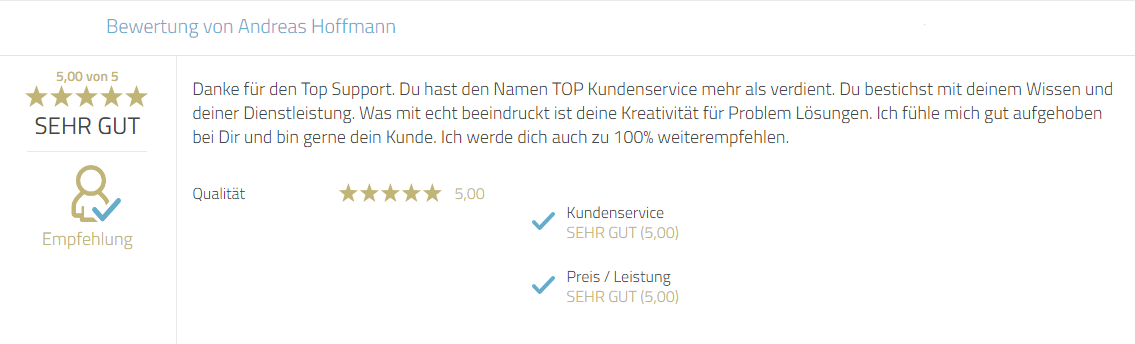 Bewertung von Andreas Hoffmann

5,00 von 5
SEHR GUT

Empfehlung

Danke für den Top Support. Du hast den Namen TOP Kundenservice mehr als verdient. Du bestichst mit deinem Wissen und deiner Dienstleistung. Was mit echt beeindruckt ist deine Kreativität für Problem Lösungen. Ich fühle mich gut aufgehoben bei Dir und bin gerne dein Kunde. Ich werde dich auch zu 100% weiterempfehlen.

Qualität 5,00

Kundenservice
SEHR GUT (5,00)

Preis / Leistung
SEHR GUT (5,00)